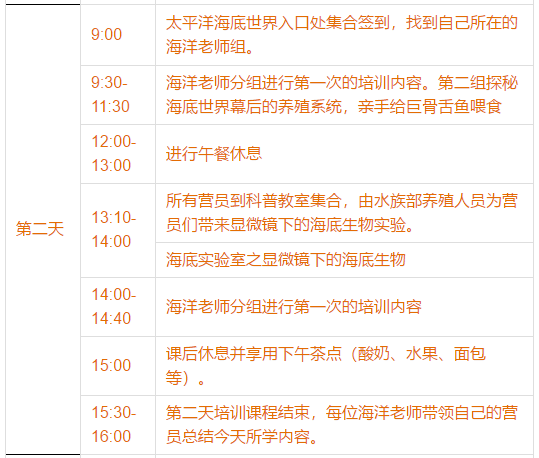 | 第二天 | 9:00 | 太平洋海底世界入口处集合签到，找到自己所在的海洋老师组。 |
|---|---|---|
| | 9:30-11:30 | 海洋老师分组进行第一次的培训内容。第二组探秘海底世界幕后的养殖系统，亲手给巨骨舌鱼喂食 |
| | 12:00-13:00 | 进行午餐休息 |
| | 13:10-14:00 | 所有营员到科普教室集合，由水族部养殖人员为营员们带来显微镜下的海底生物实验。 |
| | | 海底实验室之显微镜下的海底生物 |
| | 14:00-14:40 | 海洋老师分组进行第一次的培训内容 |
| | 15:00 | 课后休息并享用下午茶点（酸奶、水果、面包等）。 |
| | 15:30-16:00 | 第二天培训课程结束，每位海洋老师带领自己的营员总结今天所学内容。 |